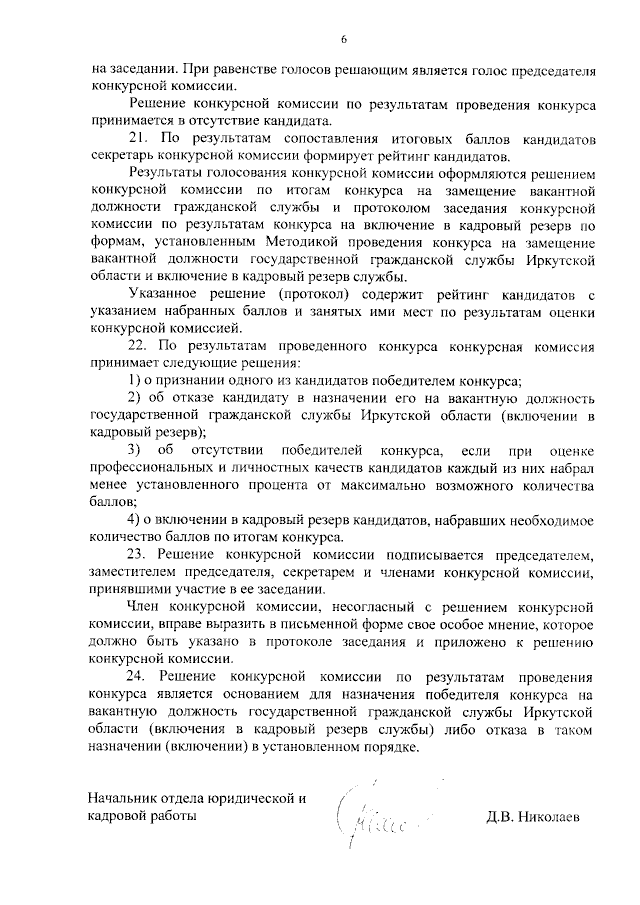 6

на заседании. При равенстве голосов решающим является голос председателя конкурсной комиссии.

Решение конкурсной комиссии по результатам проведения конкурса принимается в отсутствие кандидата.

21. По результатам сопоставления итоговых баллов кандидатов секретарь конкурсной комиссии формирует рейтинг кандидатов.

Результаты голосования конкурсной комиссии оформляются решением конкурсной комиссии по итогам конкурса на замещение вакантной должности гражданской службы и протоколом заседания конкурсной комиссии по результатам конкурса на включение в кадровый резерв по формам, установленным Методикой проведения конкурса на замещение вакантной должности государственной гражданской службы Иркутской области и включение в кадровый резерв службы.

Указанное решение (протокол) содержит рейтинг кандидатов с указанием набранных баллов и занятых ими мест по результатам оценки конкурсной комиссией.

22. По результатам проведенного конкурса конкурсная комиссия принимает следующие решения:

1) о признании одного из кандидатов победителем конкурса;

2) об отказе кандидату в назначении его на вакантную должность государственной гражданской службы Иркутской области (включении в кадровый резерв);

3) об отсутствии победителей конкурса, если при оценке профессиональных и личностных качеств кандидатов каждый из них набрал менее установленного процента от максимально возможного количества баллов;

4) о включении в кадровый резерв кандидатов, набравших необходимое количество баллов по итогам конкурса.

23. Решение конкурсной комиссии подписывается председателем, заместителем председателя, секретарем и членами конкурсной комиссии, принявшими участие в ее заседании.

Член конкурсной комиссии, несогласный с решением конкурсной комиссии, вправе выразить в письменной форме свое особое мнение, которое должно быть указано в протоколе заседания и приложено к решению конкурсной комиссии.

24. Решение конкурсной комиссии по результатам проведения конкурса является основанием для назначения победителя конкурса на вакантную должность государственной гражданской службы Иркутской области (включения в кадровый резерв службы) либо отказа в таком назначении (включении) в установленном порядке.

Начальник отдела юридической и кадровой работы

Д.В. Николаев